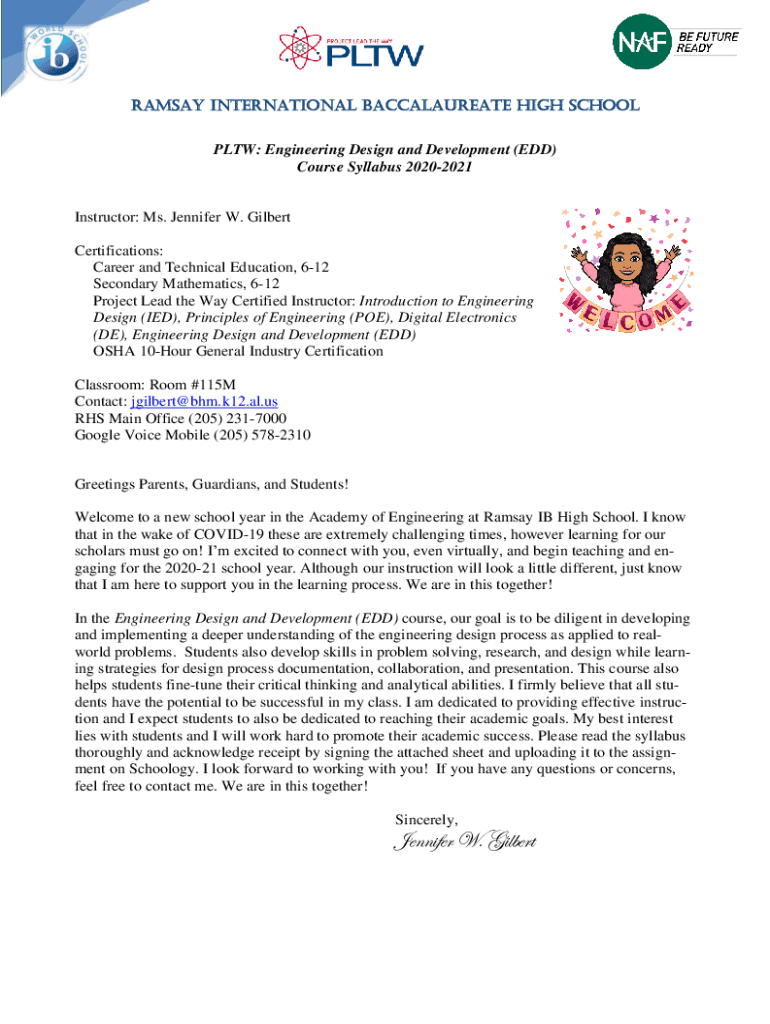 WORLD SCHOOL ib

PROJECT LEAD THE WAY PLTW

NAF BE FUTURE READY

RAMSAY INTERNATIONAL BACCALAUREATE HIGH SCHOOL

PLTW: Engineering Design and Development (EDD)
Course Syllabus 2020-2021

Instructor: Ms. Jennifer W. Gilbert

Certifications:
Career and Technical Education, 6-12
Secondary Mathematics, 6-12
Project Lead the Way Certified Instructor: Introduction to Engineering Design (IED), Principles of Engineering (POE), Digital Electronics (DE), Engineering Design and Development (EDD)
OSHA 10-Hour General Industry Certification

WELCOME

Classroom: Room #115M
Contact: jgilbert@bhm.k12.al.us
RHS Main Office (205) 231-7000
Google Voice Mobile (205) 578-2310

Greetings Parents, Guardians, and Students!

Welcome to a new school year in the Academy of Engineering at Ramsay IB High School. I know that in the wake of COVID-19 these are extremely challenging times, however learning for our scholars must go on! I'm excited to connect with you, even virtually, and begin teaching and engaging for the 2020-21 school year. Although our instruction will look a little different, just know that I am here to support you in the learning process. We are in this together!

In the Engineering Design and Development (EDD) course, our goal is to be diligent in developing and implementing a deeper understanding of the engineering design process as applied to real-world problems. Students also develop skills in problem solving, research, and design while learning strategies for design process documentation, collaboration, and presentation. This course also helps students fine-tune their critical thinking and analytical abilities. I firmly believe that all students have the potential to be successful in my class. I am dedicated to providing effective instruction and I expect students to also be dedicated to reaching their academic goals. My best interest lies with students and I will work hard to promote their academic success. Please read the syllabus thoroughly and acknowledge receipt by signing the attached sheet and uploading it to the assignment on Schoology. I look forward to working with you! If you have any questions or concerns, feel free to contact me. We are in this together!

Sincerely,
Jennifer W. Gilbert